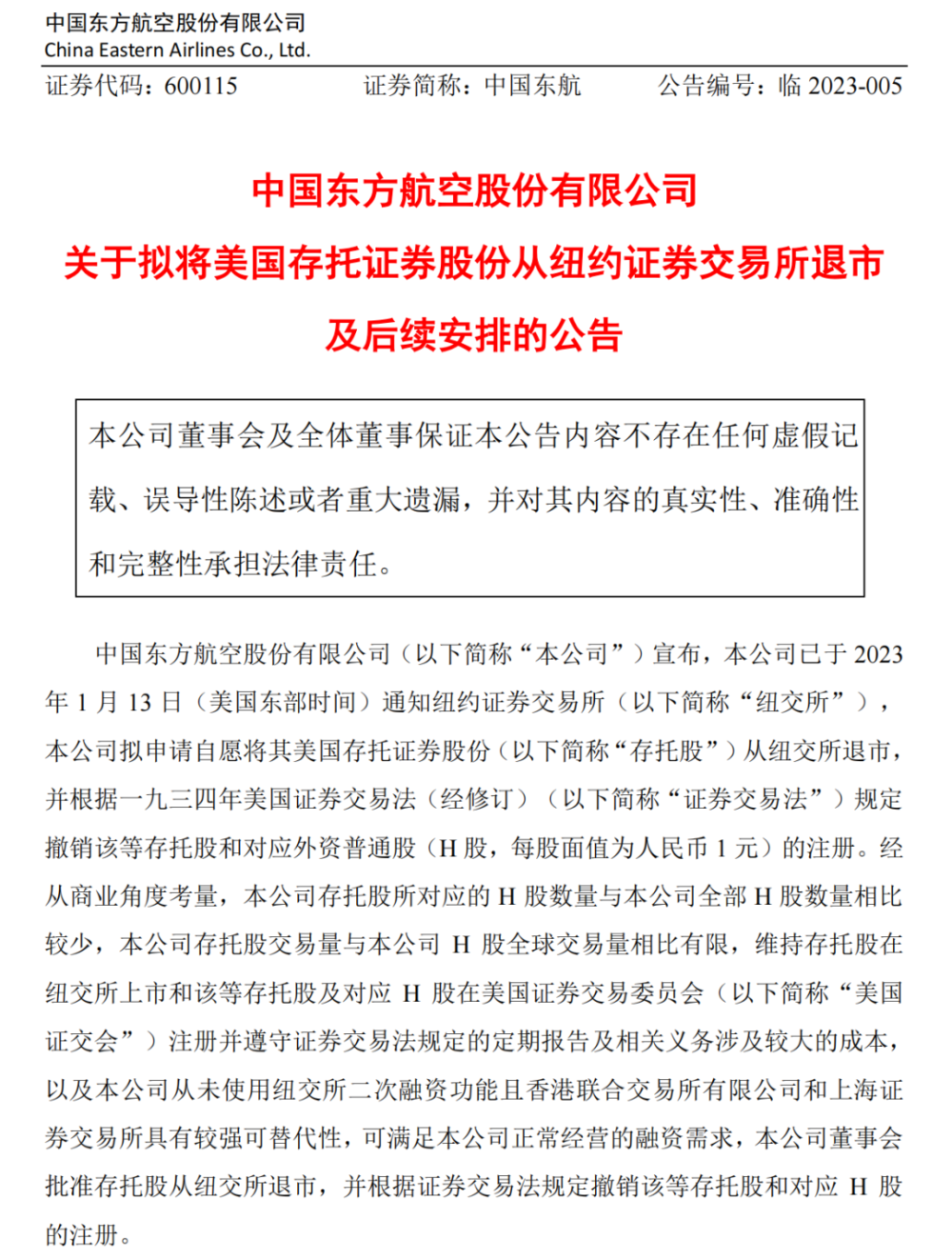 中国东方航空股份有限公司
China Eastern Airlines Co., Ltd.

证券代码：600115　　证券简称：中国东航　　公告编号：临 2023-005

中国东方航空股份有限公司
关于拟将美国存托证券股份从纽约证券交易所退市
及后续安排的公告

本公司董事会及全体董事保证本公告内容不存在任何虚假记载、误导性陈述或者重大遗漏，并对其内容的真实性、准确性和完整性承担法律责任。

中国东方航空股份有限公司（以下简称“本公司”）宣布，本公司已于 2023 年 1 月 13 日（美国东部时间）通知纽约证券交易所（以下简称“纽交所”），本公司拟申请自愿将其美国存托证券股份（以下简称“存托股”）从纽交所退市，并根据一九三四年美国证券交易法（经修订）（以下简称“证券交易法”）规定撤销该等存托股和对应外资普通股（H 股，每股面值为人民币 1 元）的注册。经从商业角度考量，本公司存托股所对应的 H 股数量与本公司全部 H 股数量相比较少，本公司存托股交易量与本公司 H 股全球交易量相比有限，维持存托股在纽交所上市和该等存托股及对应 H 股在美国证券交易委员会（以下简称“美国证交会”）注册并遵守证券交易法规定的定期报告及相关义务涉及较大的成本，以及本公司从未使用纽交所二次融资功能且香港联合交易所有限公司和上海证券交易所具有较强可替代性，可满足本公司正常经营的融资需求，本公司董事会批准存托股从纽交所退市，并根据证券交易法规定撤销该等存托股和对应 H 股的注册。